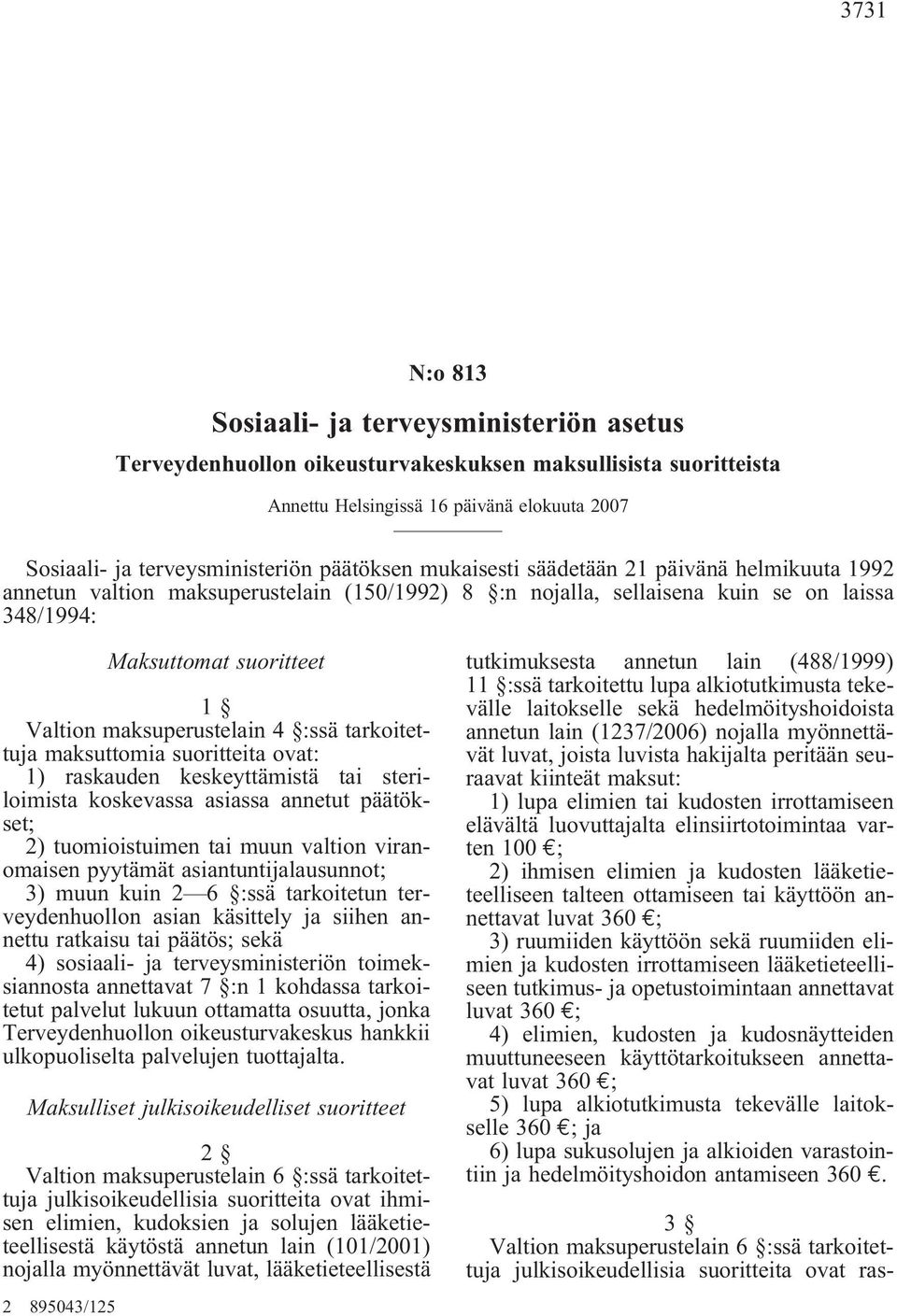 3731

N:o 813

Sosiaali- ja terveysministeriön asetus

Terveydenhuollon oikeusturvakeskuksen maksullisista suoritteista

Annettu Helsingissä 16 päivänä elokuuta 2007

Sosiaali- ja terveysministeriön päätöksen mukaisesti säädetään 21 päivänä helmikuuta 1992 annetun valtion maksuperustelain (150/1992) 8 §:n nojalla, sellaisena kuin se on laissa 348/1994:

Maksuttomat suoritteet

1 §

Valtion maksuperustelain 4 §:ssä tarkoitettuja maksuttomia suoritteita ovat:

1) raskauden keskeyttämistä tai steriloimista koskevassa asiassa annetut päätökset;

2) tuomioistuimen tai muun valtion viranomaisen pyytämät asiantuntijalausunnot;

3) muun kuin 2—6 §:ssä tarkoitetun terveydenhuollon asian käsittely ja siihen annettu ratkaisu tai päätös; sekä

4) sosiaali- ja terveysministeriön toimeksiannosta annettavat 7 §:n 1 kohdassa tarkoitetut palvelut lukuun ottamatta osuutta, jonka Terveydenhuollon oikeusturvakeskus hankkii ulkopuoliselta palvelujen tuottajalta.

Maksulliset julkisoikeudelliset suoritteet

2 §

Valtion maksuperustelain 6 §:ssä tarkoitettuja julkisoikeudellisia suoritteita ovat ihmisen elimien, kudoksien ja solujen lääketieteellisestä käytöstä annetun lain (101/2001) nojalla myönnettävät luvat, lääketieteellisestä tutkimuksesta annetun lain (488/1999) 11 §:ssä tarkoitettu lupa alkiotutkimusta tekevälle laitokselle sekä hedelmöityshoidoista annetun lain (1237/2006) nojalla myönnettävät luvat, joista luvista hakijalta peritään seuraavat kiinteät maksut:

1) lupa elimien tai kudosten irrottamiseen elävältä luovuttajalta elinsiirtotoimintaa varten 100 €;

2) ihmisen elimien ja kudosten lääketieteelliseen talteen ottamiseen tai käyttöön annettavat luvat 360 €;

3) ruumiiden käyttöön sekä ruumiiden elimien ja kudosten irrottamiseen lääketieteelliseen tutkimus- ja opetustoimintaan annettavat luvat 360 €;

4) elimien, kudosten ja kudosnäytteiden muuttuneeseen käyttötarkoitukseen annettavat luvat 360 €;

5) lupa alkiotutkimusta tekevälle laitokselle 360 €; ja

6) lupa sukusolujen ja alkioiden varastointiin ja hedelmöityshoidon antamiseen 360 €.

3 §

Valtion maksuperustelain 6 §:ssä tarkoitettuja julkisoikeudellisia suoritteita ovat ras-

2 895043/125